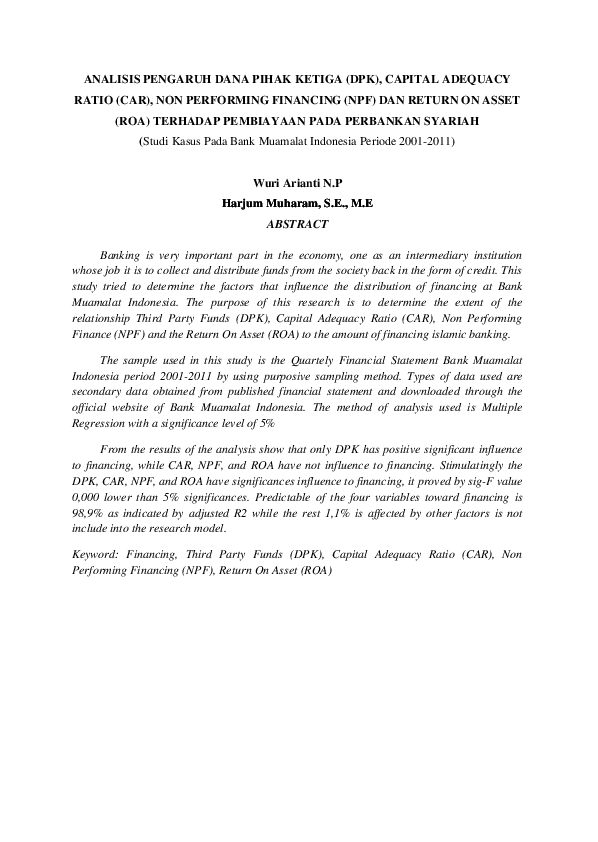 ANALISIS PENGARUH DANA PIHAK KETIGA (DPK), CAPITAL ADEQUACY RATIO (CAR), NON PERFORMING FINANCING (NPF) DAN RETURN ON ASSET (ROA) TERHADAP PEMBIAYAAN PADA PERBANKAN SYARIAH
(Studi Kasus Pada Bank Muamalat Indonesia Periode 2001-2011)

Wuri Arianti N.P
Harjum Muharam, S.E., M.E
ABSTRACT

Banking is very important part in the economy, one as an intermediary institution whose job it is to collect and distribute funds from the society back in the form of credit. This study tried to determine the factors that influence the distribution of financing at Bank Muamalat Indonesia. The purpose of this research is to determine the extent of the relationship Third Party Funds (DPK), Capital Adequacy Ratio (CAR), Non Performing Finance (NPF) and the Return On Asset (ROA) to the amount of financing islamic banking.

The sample used in this study is the Quartely Financial Statement Bank Muamalat Indonesia period 2001-2011 by using purposive sampling method. Types of data used are secondary data obtained from published financial statement and downloaded through the official website of Bank Muamalat Indonesia. The method of analysis used is Multiple Regression with a significance level of 5%

From the results of the analysis show that only DPK has positive significant influence to financing, while CAR, NPF, and ROA have not influence to financing. Stimulatingly the DPK, CAR, NPF, and ROA have significances influence to financing, it proved by sig-F value 0,000 lower than 5% significances. Predictable of the four variables toward financing is 98,9% as indicated by adjusted R2 while the rest 1,1% is affected by other factors is not include into the research model.

Keyword: Financing, Third Party Funds (DPK), Capital Adequacy Ratio (CAR), Non Performing Financing (NPF), Return On Asset (ROA)